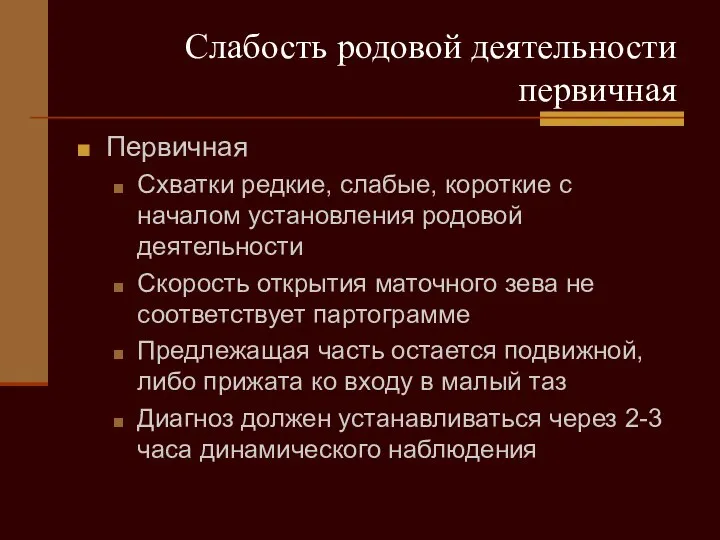 Слабость родовой деятельности первичная

Первичная

Схватки редкие, слабые, короткие с началом установления родовой деятельности

Скорость открытия маточного зева не соответствует партограмме

Предлежащая часть остается подвижной, либо прижата ко входу в малый таз

Диагноз должен устанавливаться через 2-3 часа динамического наблюдения